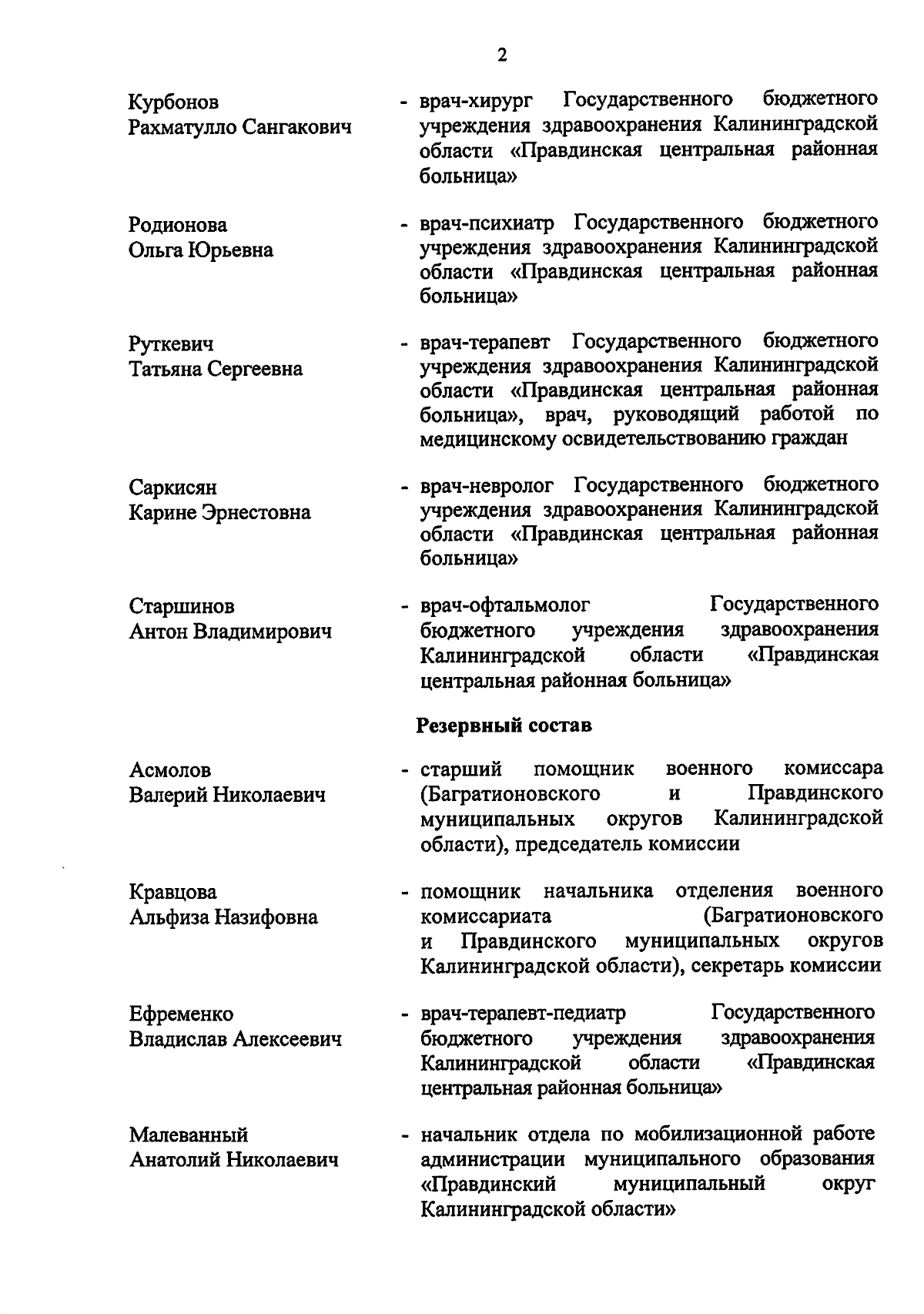 2

Курбонов
Рахматулло Сангакович

- врач-хирург Государственного бюджетного учреждения здравоохранения Калининградской области «Правдинская центральная районная больница»

Родионова
Ольга Юрьевна

- врач-психиатр Государственного бюджетного учреждения здравоохранения Калининградской области «Правдинская центральная районная больница»

Руткевич
Татьяна Сергеевна

- врач-терапевт Государственного бюджетного учреждения здравоохранения Калининградской области «Правдинская центральная районная больница», врач, руководящий работой по медицинскому освидетельствованию граждан

Саркисян
Карине Эрнестовна

- врач-невролог Государственного бюджетного учреждения здравоохранения Калининградской области «Правдинская центральная районная больница»

Старшинов
Антон Владимирович

- врач-офтальмолог Государственного бюджетного учреждения здравоохранения Калининградской области «Правдинская центральная районная больница»

Резервный состав

Асмолов
Валерий Николаевич

- старший помощник военного комиссара (Багратионовского и Правдинского муниципальных округов Калининградской области), председатель комиссии

Кравцова
Альфиза Назифовна

- помощник начальника отделения военного комиссариата (Багратионовского и Правдинского муниципальных округов Калининградской области), секретарь комиссии

Ефременко
Владислав Алексеевич

- врач-терапевт-педиатр Государственного бюджетного учреждения здравоохранения Калининградской области «Правдинская центральная районная больница»

Малеванный
Анатолий Николаевич

- начальник отдела по мобилизационной работе администрации муниципального образования «Правдинский муниципальный округ Калининградской области»